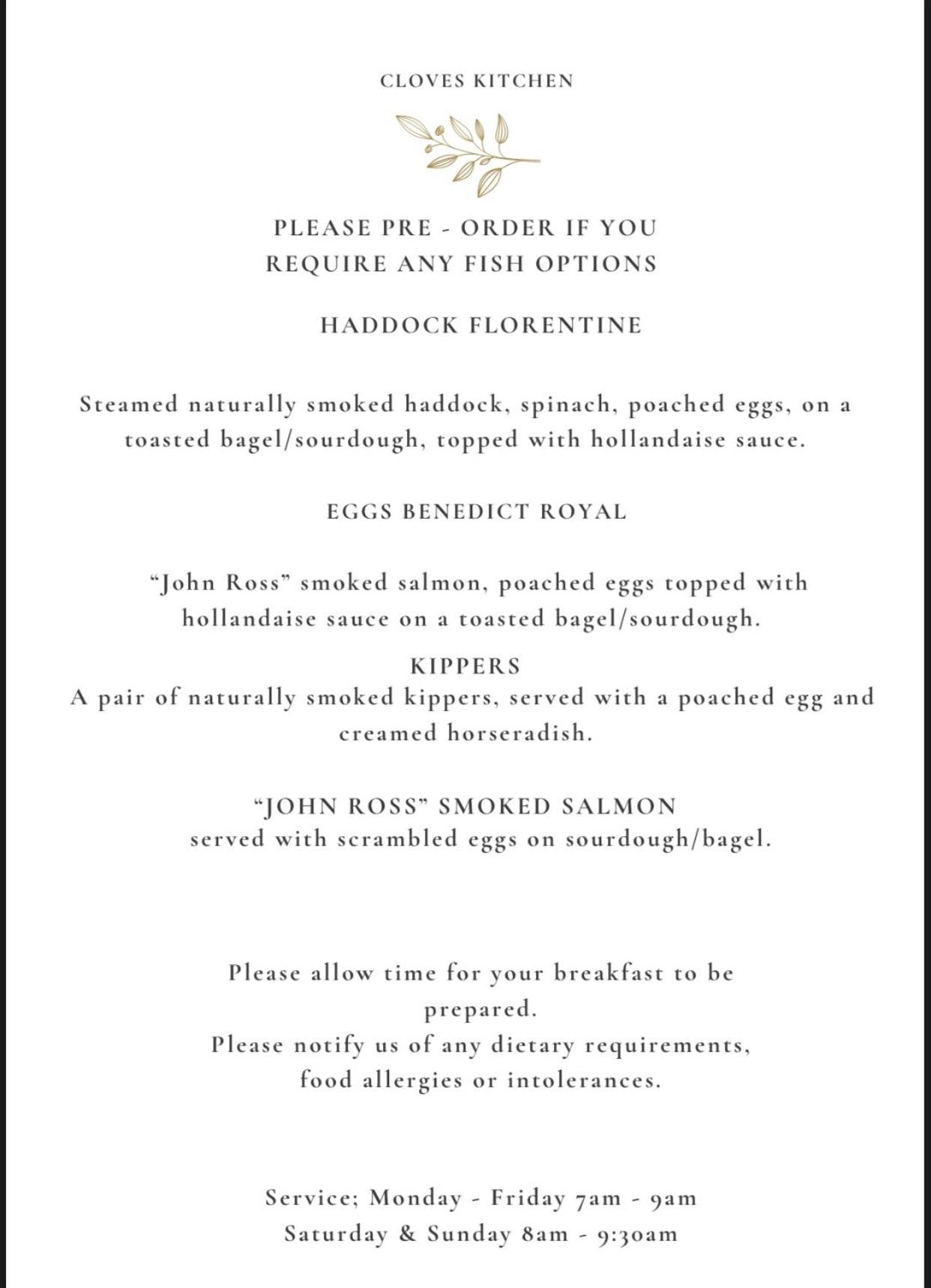 CLOVES KITCHEN

PLEASE PRE - ORDER IF YOU
REQUIRE ANY FISH OPTIONS

HADDOCK FLORENTINE

Steamed naturally smoked haddock, spinach, poached eggs, on a toasted bagel/sourdough, topped with hollandaise sauce.

EGGS BENEDICT ROYAL

"John Ross" smoked salmon, poached eggs topped with hollandaise sauce on a toasted bagel/sourdough.

KIPPERS
A pair of naturally smoked kippers, served with a poached egg and creamed horseradish.

"JOHN ROSS" SMOKED SALMON
served with scrambled eggs on sourdough/bagel.

Please allow time for your breakfast to be prepared.
Please notify us of any dietary requirements, food allergies or intolerances.

Service; Monday - Friday 7am - 9am
Saturday & Sunday 8am - 9:30am